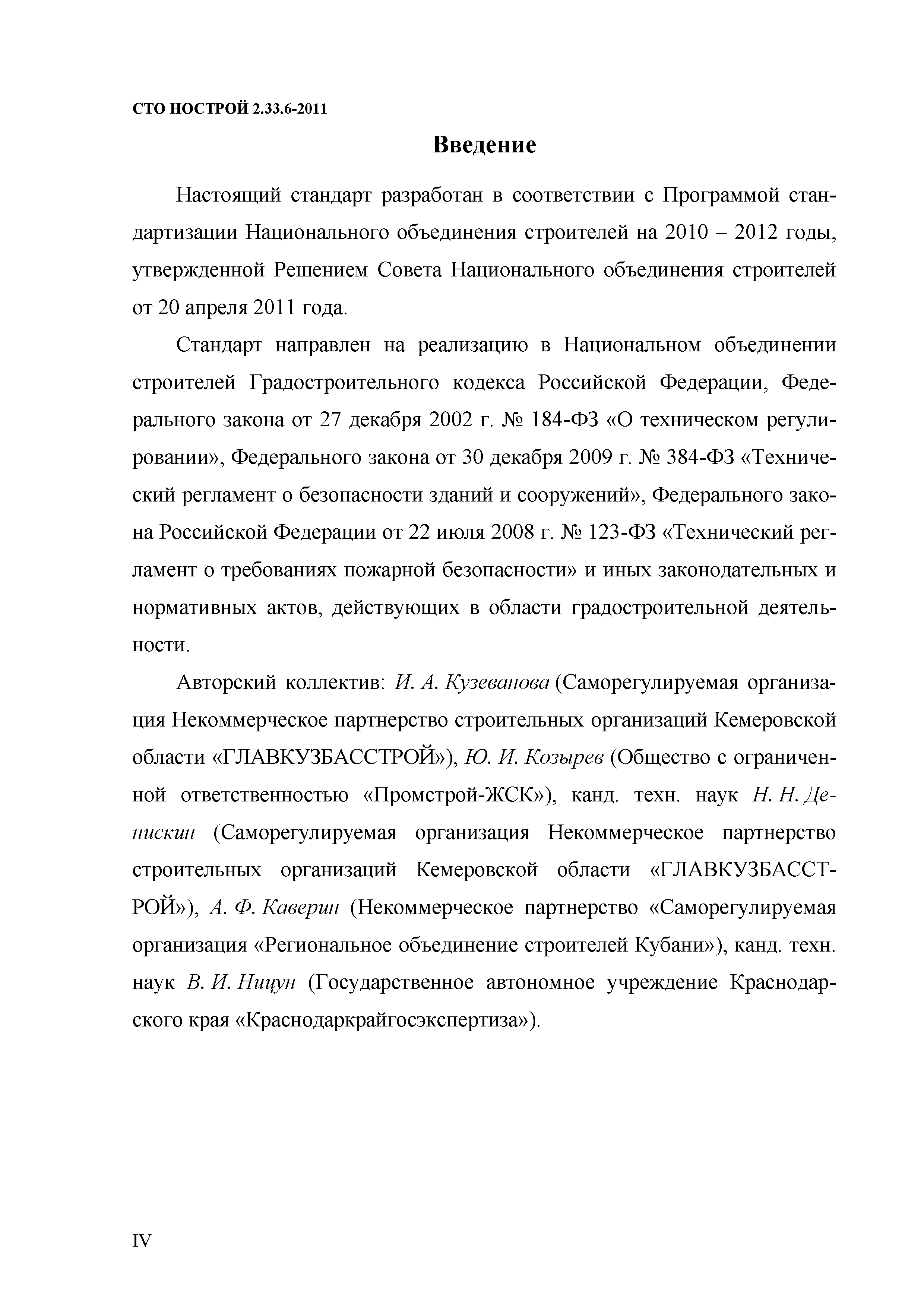 СТО НОСТРОЙ 2.33.6-2011

Введение

Настоящий стандарт разработан в соответствии с Программой стандартизации Национального объединения строителей на 2010 – 2012 годы, утвержденной Решением Совета Национального объединения строителей от 20 апреля 2011 года.

Стандарт направлен на реализацию в Национальном объединении строителей Градостроительного кодекса Российской Федерации, Федерального закона от 27 декабря 2002 г. № 184-ФЗ «О техническом регулировании», Федерального закона от 30 декабря 2009 г. № 384-ФЗ «Технический регламент о безопасности зданий и сооружений», Федерального закона Российской Федерации от 22 июля 2008 г. № 123-ФЗ «Технический регламент о требованиях пожарной безопасности» и иных законодательных и нормативных актов, действующих в области градостроительной деятельности.

Авторский коллектив: И. А. Кузеванова (Саморегулируемая организация Некоммерческое партнерство строительных организаций Кемеровской области «ГЛАВКУЗБАССТРОЙ»), Ю. И. Козырев (Общество с ограниченной ответственностью «Промстрой-ЖСК»), канд. техн. наук Н. Н. Денискин (Саморегулируемая организация Некоммерческое партнерство строительных организаций Кемеровской области «ГЛАВКУЗБАССТРОЙ»), А. Ф. Каверин (Некоммерческое партнерство «Саморегулируемая организация «Региональное объединение строителей Кубани»), канд. техн. наук В. И. Ницун (Государственное автономное учреждение Краснодарского края «Краснодаркрайгосэкспертиза»).

IV